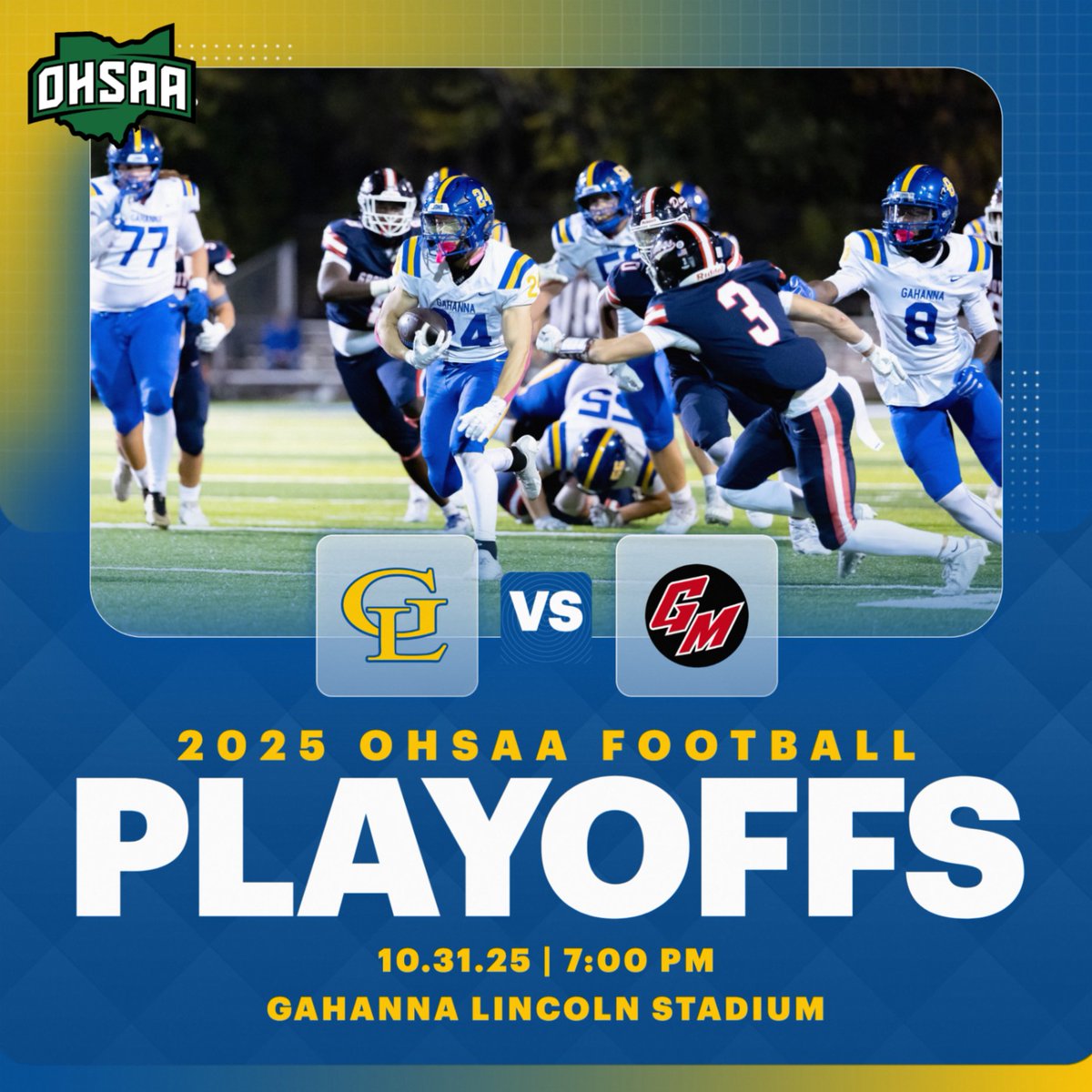 OHSAA

77

GAHANNA
24

3

GAHANNA
8

GL

VS

GM

2025 OHSAA FOOTBALL

PLAYOFFS

10.31.25 | 7:00 PM

GAHANNA LINCOLN STADIUM